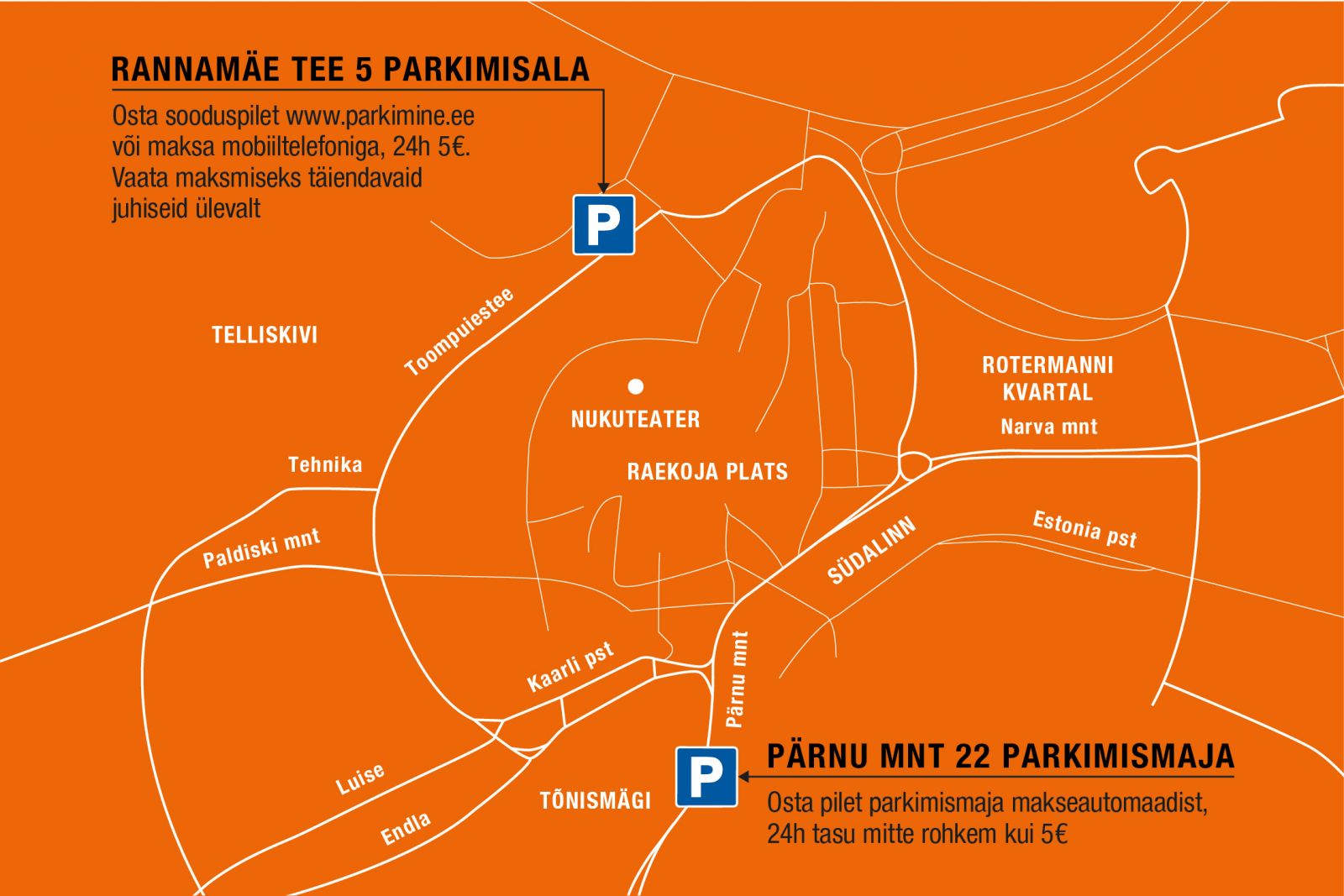 RANNAMÄE TEE 5 PARKIMISALA

Osta sooduspilet www.parkimine.ee või maksa mobiiltelefoniga, 24h 5€. Vaata maksmiseks täiendavaid juhiseid ülevalt

P

TELLISKIVI

Toompuiestee

NUKUTEATER

RAEKOJA PLATS

ROTERMANNI KVARTAL

Narva mnt

Tehnika

Paldiski mnt

SÜDALINN

Estonia pst

Kaarli pst

Pärnu mnt

Luise

Endla

TÕNISMÄGI

P

PÄRNU MNT 22 PARKIMISMAJA

Osta pilet parkimismaja makseautomaadist, 24h tasu mitte rohkem kui 5€